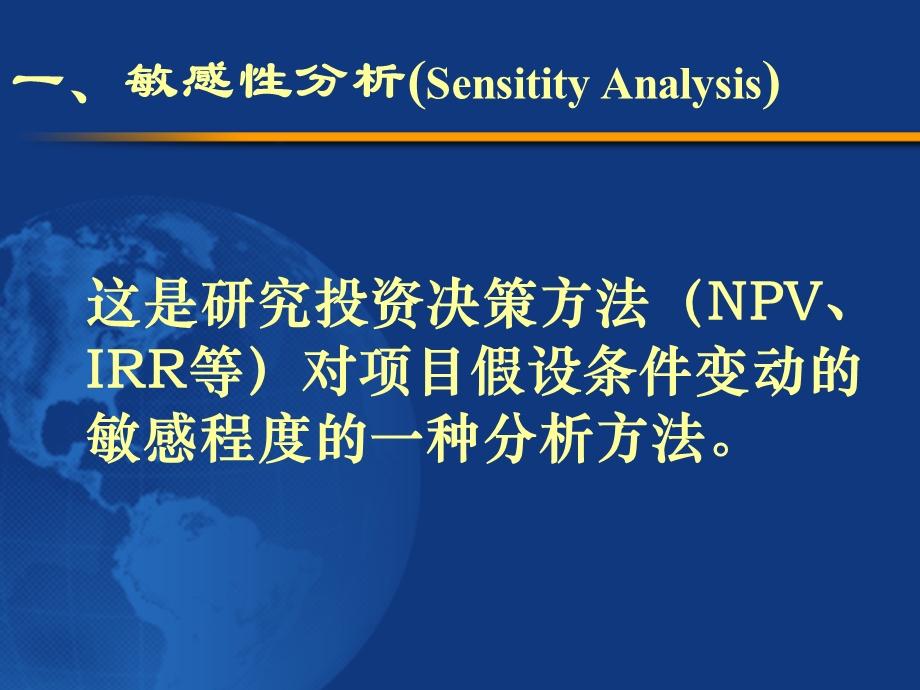 一、敏感性分析(Sensitity Analysis)

这是研究投资决策方法（NPV、IRR等）对项目假设条件变动的敏感程度的一种分析方法。